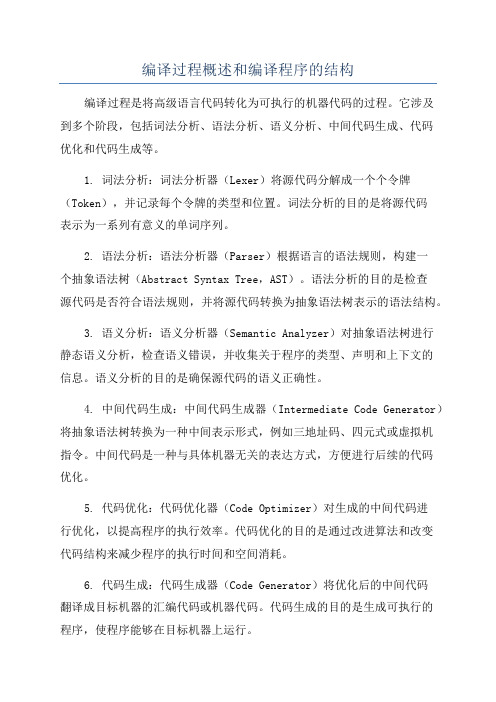 编译过程概述和编译程序的结构

编译过程是将高级语言代码转化为可执行的机器代码的过程。它涉及到多个阶段，包括词法分析、语法分析、语义分析、中间代码生成、代码优化和代码生成等。

1. 词法分析：词法分析器（Lexer）将源代码分解成一个个令牌（Token），并记录每个令牌的类型和位置。词法分析的目的是将源代码表示为一系列有意义的单词序列。

2. 语法分析：语法分析器（Parser）根据语言的语法规则，构建一个抽象语法树（Abstract Syntax Tree，AST）。语法分析的目的是检查源代码是否符合语法规则，并将源代码转换为抽象语法树表示的语法结构。

3. 语义分析：语义分析器（Semantic Analyzer）对抽象语法树进行静态语义分析，检查语义错误，并收集关于程序的类型、声明和上下文的信息。语义分析的目的是确保源代码的语义正确性。

4. 中间代码生成：中间代码生成器（Intermediate Code Generator）将抽象语法树转换为一种中间表示形式，例如三地址码、四元式或虚拟机指令。中间代码是一种与具体机器无关的表达方式，方便进行后续的代码优化。

5. 代码优化：代码优化器（Code Optimizer）对生成的中间代码进行优化，以提高程序的执行效率。代码优化的目的是通过改进算法和改变代码结构来减少程序的执行时间和空间消耗。

6. 代码生成：代码生成器（Code Generator）将优化后的中间代码翻译成目标机器的汇编代码或机器代码。代码生成的目的是生成可执行的程序，使程序能够在目标机器上运行。